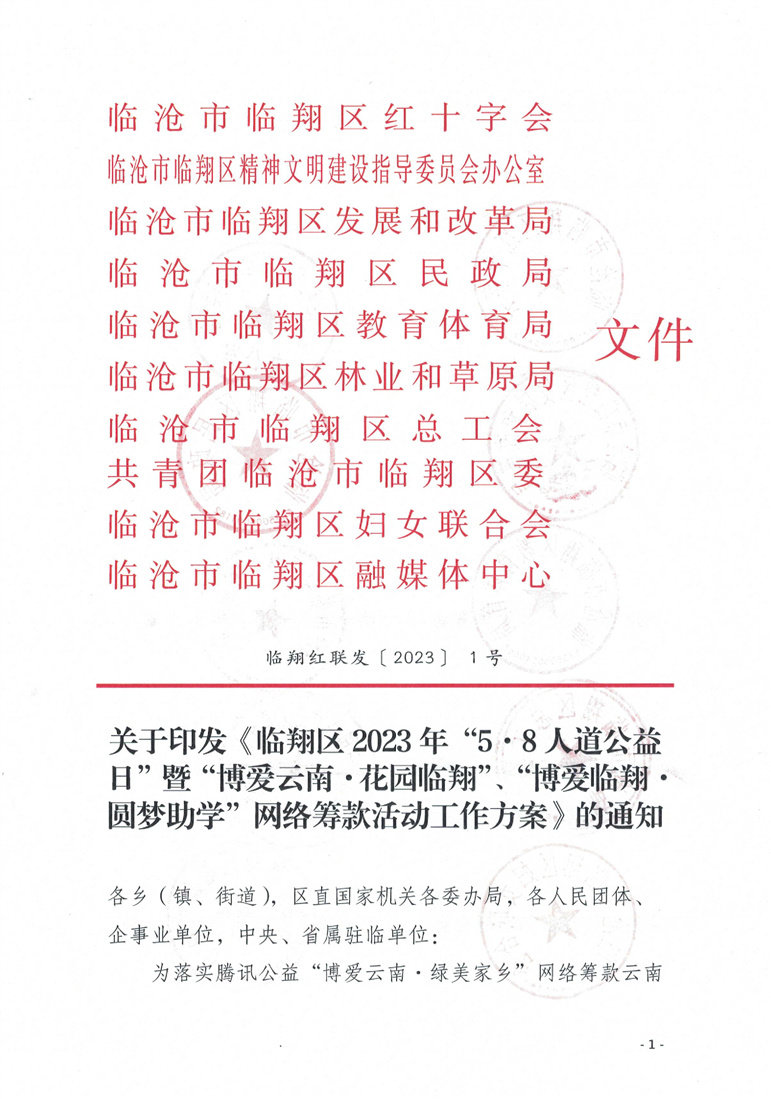 临沧市临翔区红十字会
临沧市临翔区精神文明建设指导委员会办公室
临沧市临翔区发展和改革局
临沧市临翔区民政局
临沧市临翔区教育体育局
临沧市临翔区林业和草原局
临沧市临翔区总工会
共青团临沧市临翔区委
临沧市临翔区妇女联合会
临沧市临翔区融媒体中心

文件

临翔红联发〔2023〕 1号

关于印发《临翔区2023年“5·8人道公益日”暨“博爱云南·花园临翔”、“博爱临翔·圆梦助学”网络筹款活动工作方案》的通知

各乡（镇、街道），区直国家机关各委办局，各人民团体、企事业单位，中央、省属驻临单位：

为落实腾讯公益“博爱云南·绿美家乡”网络筹款云南

- 1 -